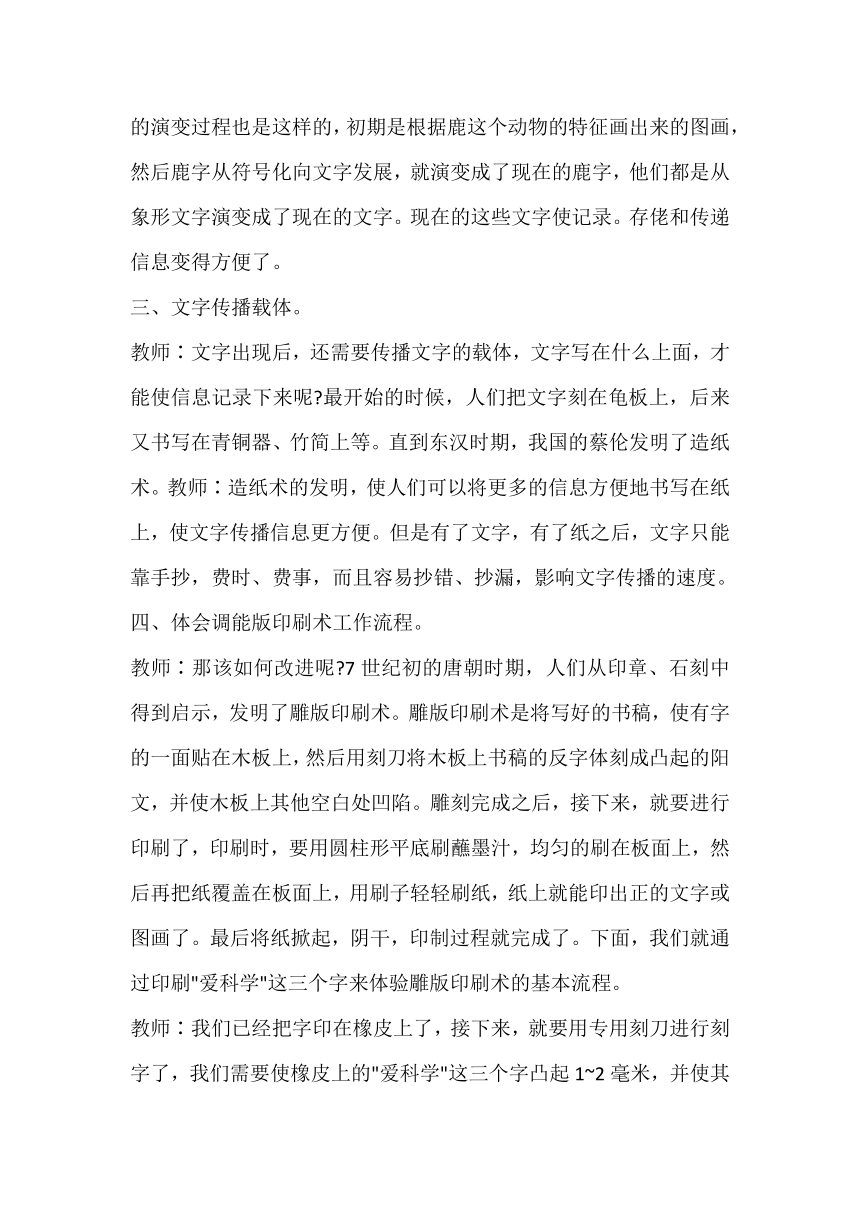 的演变过程也是这样的，初期是根据鹿这个动物的特征画出来的图画，然后鹿字从符号化向文字发展，就演变成了现在的鹿字，他们都是从象形文字演变成了现在的文字。现在的这些文字使记录。存佬和传递信息变得方便了。

三、文字传播载体。

教师：文字出现后，还需要传播文字的载体，文字写在什么上面，才能使信息记录下来呢?最开始的时候，人们把文字刻在龟板上，后来又书写在青铜器、竹简上等。直到东汉时期，我国的蔡伦发明了造纸术。教师：造纸术的发明，使人们可以将更多的信息方便地书写在纸上，使文字传播信息更方便。但是有了文字，有了纸之后，文字只能靠手抄，费时、费事，而且容易抄错、抄漏，影响文字传播的速度。

四、体会调能版印刷术工作流程。

教师：那该如何改进呢?7 世纪初的唐朝时期，人们从印章、石刻中得到启示，发明了雕版印刷术。雕版印刷术是将写好的书稿，使有字的一面贴在木板上，然后用刻刀将木板上书稿的反字体刻成凸起的阳文，并使木板上其他空白处凹陷。雕刻完成之后，接下来，就要进行印刷了，印刷时，要用圆柱形平底刷蘸墨汁，均匀的刷在板面上，然后再把纸覆盖在板面上，用刷子轻轻刷纸，纸上就能印出正的文字或图画了。最后将纸掀起，阴干，印制过程就完成了。下面，我们就通过印刷"爱科学"这三个字来体验雕版印刷术的基本流程。

教师：我们已经把字印在橡皮上了，接下来，就要用专用刻刀进行刻字了，我们需要使橡皮上的"爱科学"这三个字凸起 1~2 毫米，并使其